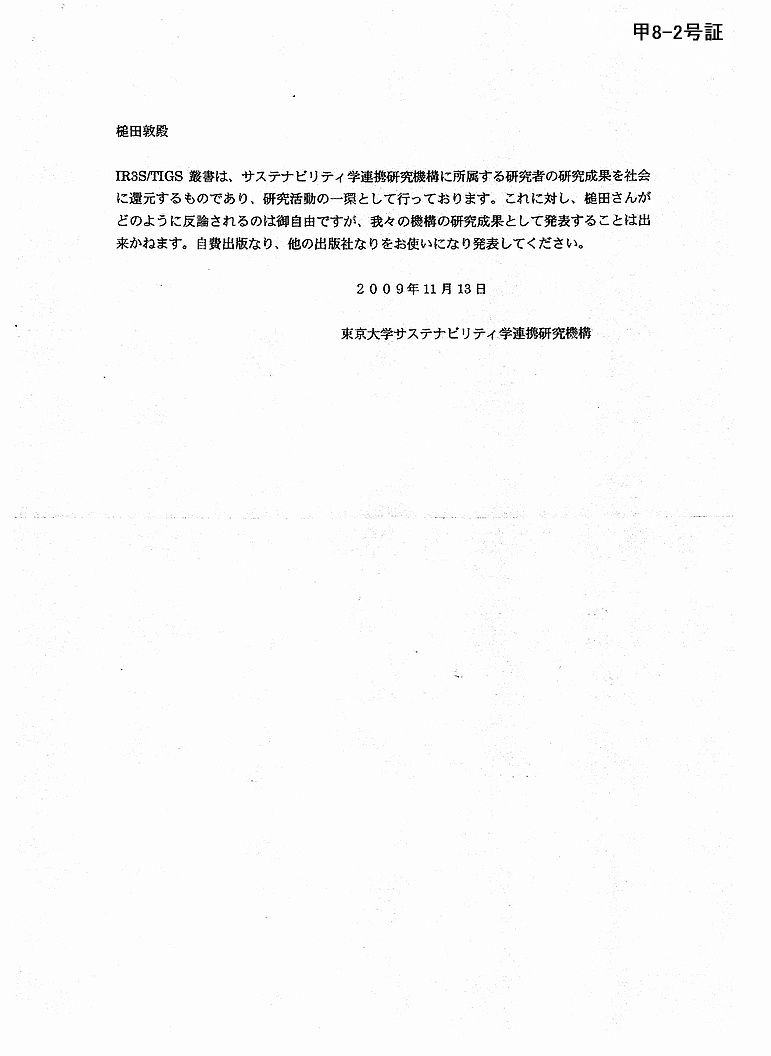 甲8-2号証

槌田敦殿

IR3S/TIGS叢書は、サステナビリティ学連携研究機構に所属する研究者の研究成果を社会に還元するものであり、研究活動の一環として行っております。これに対し、槌田さんがどのように反論されるのは御自由ですが、我々の機構の研究成果として発表することは出来かねます。自費出版なり、他の出版社なりをお使いになり発表してください。

2009年11月13日

東京大学サステナビリティ学連携研究機構